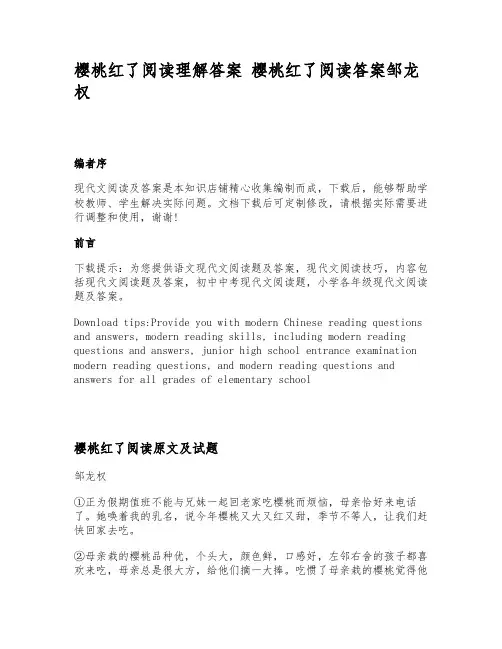 樱桃红了阅读理解答案 樱桃红了阅读答案邹龙权

编者序

现代文阅读及答案是本知识店铺精心收集编制而成，下载后，能够帮助学校教师、学生解决实际问题。文档下载后可定制修改，请根据实际需要进行调整和使用，谢谢！

前言

下载提示：为您提供语文现代文阅读题及答案，现代文阅读技巧，内容包括现代文阅读题及答案，初中中考现代文阅读题，小学各年级现代文阅读题及答案。

Download tips:Provide you with modern Chinese reading questions and answers, modern reading skills, including modern reading questions and answers, junior high school entrance examination modern reading questions, and modern reading questions and answers for all grades of elementary school

樱桃红了阅读原文及试题

邹龙权

①正为假期值班不能与兄妹一起回老家吃樱桃而烦恼，母亲恰好来电话了。她唤着我的乳名，说今年樱桃又大又红又甜，季节不等人，让我们赶快回家去吃。

②母亲栽的樱桃品种优，个头大，颜色鲜，口感好，左邻右舍的孩子都喜欢来吃，母亲总是很大方，给他们摘一大捧。吃惯了母亲栽的樱桃觉得他